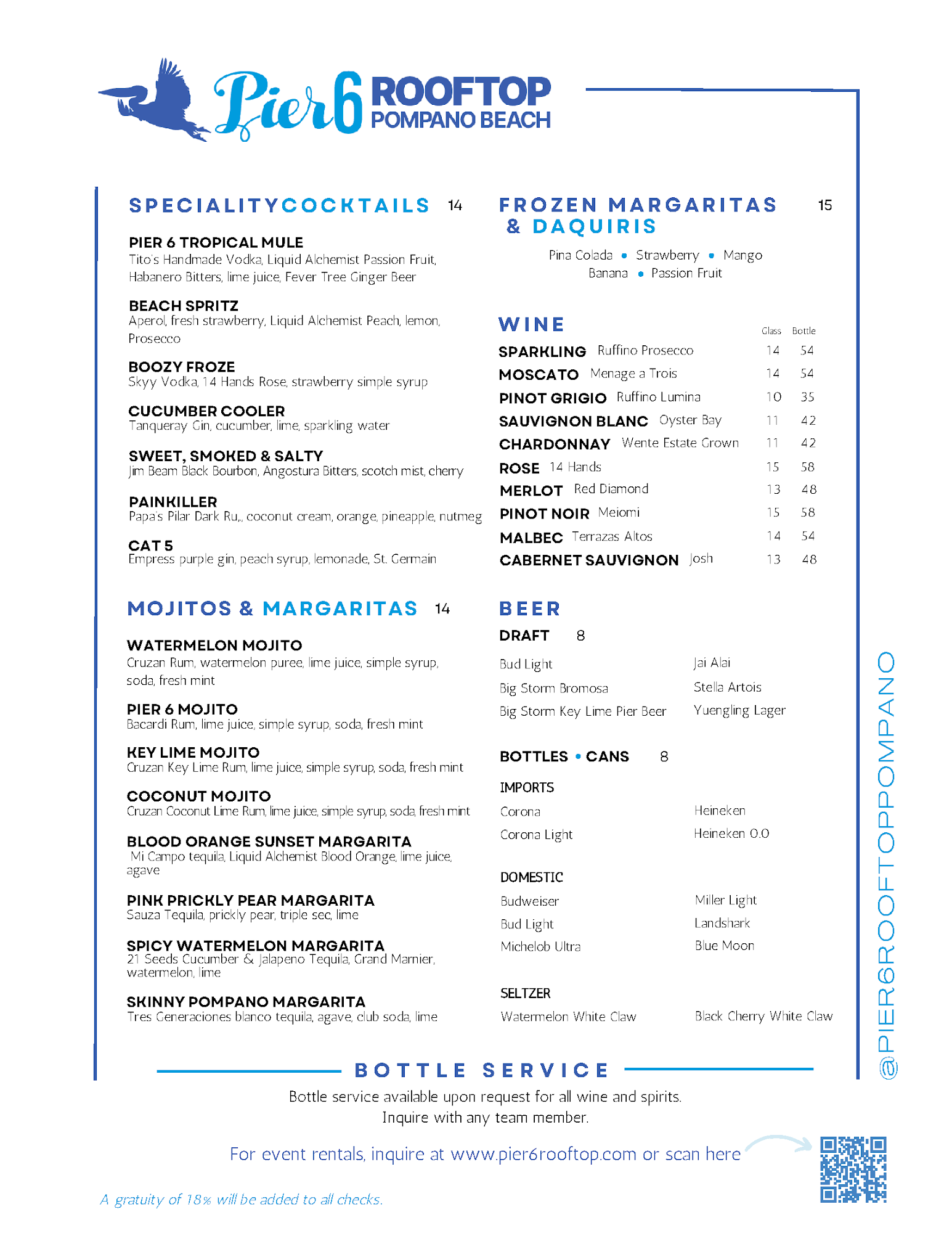 Pier 6 ROOFTOP POMPANO BEACH

SPECIALITYCOCKTAILS 14

PIER 6 TROPICAL MULE
Tito's Handmade Vodka, Liquid Alchemist Passion Fruit, Habanero Bitters, lime juice, Fever Tree Ginger Beer

BEACH SPRITZ
Aperol, fresh strawberry, Liquid Alchemist Peach, lemon, Prosecco

BOOZY FROZE
Skyy Vodka, 14 Hands Rose, strawberry simple syrup

CUCUMBER COOLER
Tanqueray Gin, cucumber, lime, sparkling water

SWEET, SMOKED & SALTY
Jim Beam Black Bourbon, Angostura Bitters, scotch mist, cherry

PAINKILLER
Papa's Pilar Dark Ru,, coconut cream, orange, pineapple, nutmeg

CAT 5
Empress purple gin, peach syrup, lemonade, St. Germain

MOJITOS & MARGARITAS 14

WATERMELON MOJITO
Cruzan Rum, watermelon puree, lime juice, simple syrup, soda, fresh mint

PIER 6 MOJITO
Bacardi Rum, lime juice, simple syrup, soda, fresh mint

KEY LIME MOJITO
Cruzan Key Lime Rum, lime juice, simple syrup, soda, fresh mint

COCONUT MOJITO
Cruzan Coconut Lime Rum, lime juice, simple syrup, soda, fresh mint

BLOOD ORANGE SUNSET MARGARITA
Mi Campo tequila, Liquid Alchemist Blood Orange, lime juice, agave

PINK PRICKLY PEAR MARGARITA
Sauza Tequila, prickly pear, triple sec, lime

SPICY WATERMELON MARGARITA
21 Seeds Cucumber & Jalapeno Tequila, Grand Marnier, watermelon, lime

SKINNY POMPANO MARGARITA
Tres Generaciones blanco tequila, agave, club soda, lime

FROZEN MARGARITAS & DAQUIRIS 15

Pina Colada • Strawberry • Mango
Banana • Passion Fruit

WINE

| | Glass | Bottle |
|---|---|---|
| SPARKLING Ruffino Prosecco | 14 | 54 |
| MOSCATO Menage a Trois | 14 | 54 |
| PINOT GRIGIO Ruffino Lumina | 10 | 35 |
| SAUVIGNON BLANC Oyster Bay | 11 | 42 |
| CHARDONNAY Wente Estate Grown | 11 | 42 |
| ROSE 14 Hands | 15 | 58 |
| MERLOT Red Diamond | 13 | 48 |
| PINOT NOIR Meiomi | 15 | 58 |
| MALBEC Terrazas Altos | 14 | 54 |
| CABERNET SAUVIGNON Josh | 13 | 48 |

BEER

DRAFT 8

Bud Light
Big Storm Bromosa
Big Storm Key Lime Pier Beer

Jai Alai
Stella Artois
Yuengling Lager

BOTTLES • CANS 8

IMPORTS
Corona
Corona Light

Heineken
Heineken 0.0

DOMESTIC
Budweiser
Bud Light
Michelob Ultra

Miller Light
Landshark
Blue Moon

SELTZER
Watermelon White Claw

Black Cherry White Claw

@PIER6ROOFTOPPOMPANO

BOTTLE SERVICE

Bottle service available upon request for all wine and spirits.
Inquire with any team member.

For event rentals, inquire at www.pier6rooftop.com or scan here

A gratuity of 18% will be added to all checks.